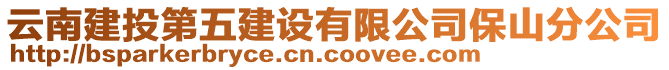 云南建投第五建设有限公司保山分公司
http://bsparkerbryce.cn.coovee.com